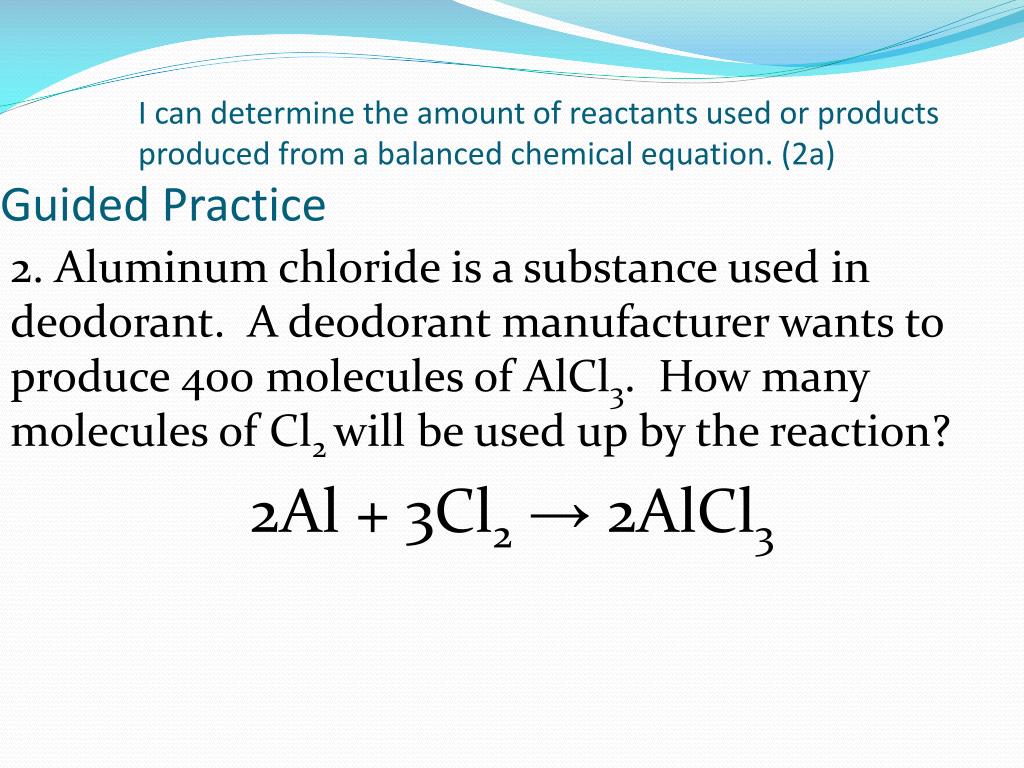 I can determine the amount of reactants used or products produced from a balanced chemical equation. (2a)

Guided Practice

2. Aluminum chloride is a substance used in deodorant. A deodorant manufacturer wants to produce 400 molecules of $AlCl_3$. How many molecules of $Cl_2$ will be used up by the reaction?

$2Al + 3Cl_2 \rightarrow 2AlCl_3$